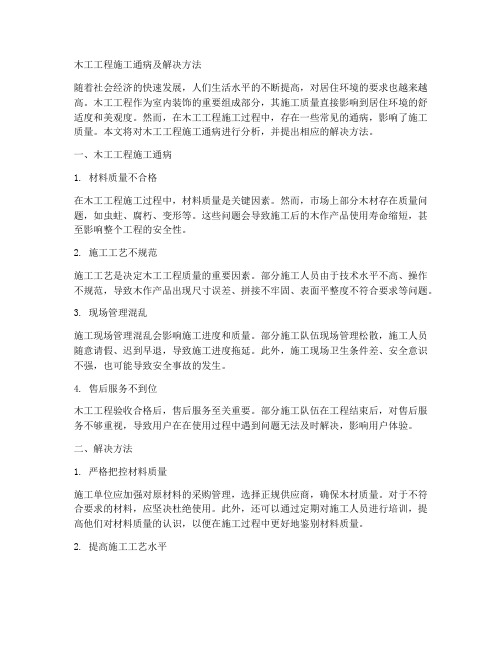 木工工程施工通病及解决方法

随着社会经济的快速发展，人们生活水平的不断提高，对居住环境的要求也越来越高。木工工程作为室内装饰的重要组成部分，其施工质量直接影响到居住环境的舒适度和美观度。然而，在木工工程施工过程中，存在一些常见的通病，影响了施工质量。本文将对木工工程施工通病进行分析，并提出相应的解决方法。

一、木工工程施工通病

1. 材料质量不合格

在木工工程施工过程中，材料质量是关键因素。然而，市场上部分木材存在质量问题，如虫蛀、腐朽、变形等。这些问题会导致施工后的木作产品使用寿命缩短，甚至影响整个工程的安全性。

2. 施工工艺不规范

施工工艺是决定木工工程质量的重要因素。部分施工人员由于技术水平不高、操作不规范，导致木作产品出现尺寸误差、拼接不牢固、表面平整度不符合要求等问题。

3. 现场管理混乱

施工现场管理混乱会影响施工进度和质量。部分施工队伍现场管理松散，施工人员随意请假、迟到早退，导致施工进度拖延。此外，施工现场卫生条件差、安全意识不强，也可能导致安全事故的发生。

4. 售后服务不到位

木工工程验收合格后，售后服务至关重要。部分施工队伍在工程结束后，对售后服务不够重视，导致用户在在使用过程中遇到问题无法及时解决，影响用户体验。

二、解决方法

1. 严格把控材料质量

施工单位应加强对原材料的采购管理，选择正规供应商，确保木材质量。对于不符合要求的材料，应坚决杜绝使用。此外，还可以通过定期对施工人员进行培训，提高他们对材料质量的认识，以便在施工过程中更好地鉴别材料质量。

2. 提高施工工艺水平